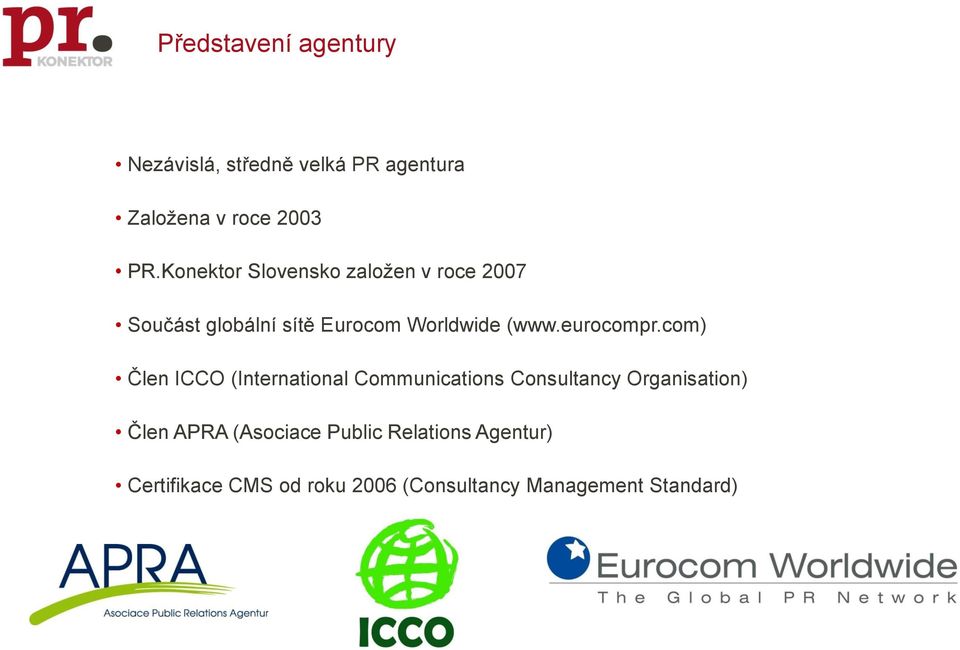 pr.
KONEKTOR

Představení agentury

• Nezávislá, středně velká PR agentura

• Založena v roce 2003

• PR.Konektor Slovensko založen v roce 2007

• Součást globální sítě Eurocom Worldwide (www.eurocompr.com)

• Člen ICCO (International Communications Consultancy Organisation)

• Člen APRA (Asociace Public Relations Agentur)

• Certifikace CMS od roku 2006 (Consultancy Management Standard)

APRA
Asociace Public Relations Agentur

ICCO

Eurocom Worldwide
The Global PR Network